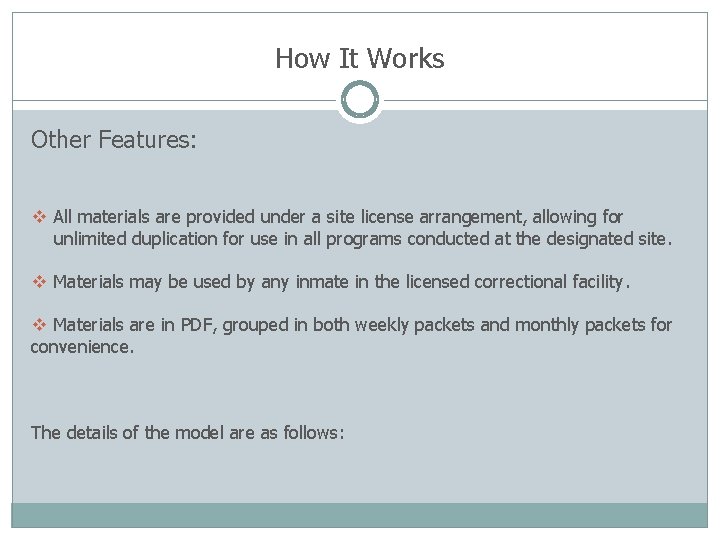 How It Works

Other Features:

❖ All materials are provided under a site license arrangement, allowing for unlimited duplication for use in all programs conducted at the designated site.

❖ Materials may be used by any inmate in the licensed correctional facility.

❖ Materials are in PDF, grouped in both weekly packets and monthly packets for convenience.

The details of the model are as follows: